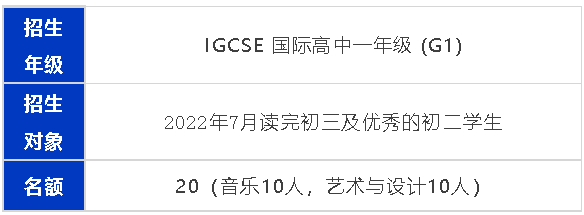 | 招生年级 | IGCSE 国际高中一年级 (G1) |
|---|---|
| 招生对象 | 2022年7月读完初三及优秀的初二学生 |
| 名额 | 20（音乐10人，艺术与设计10人） |